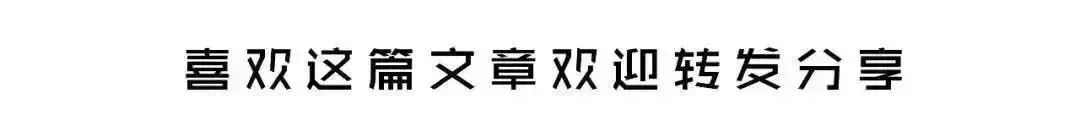 喜欢这篇文章欢迎转发分享